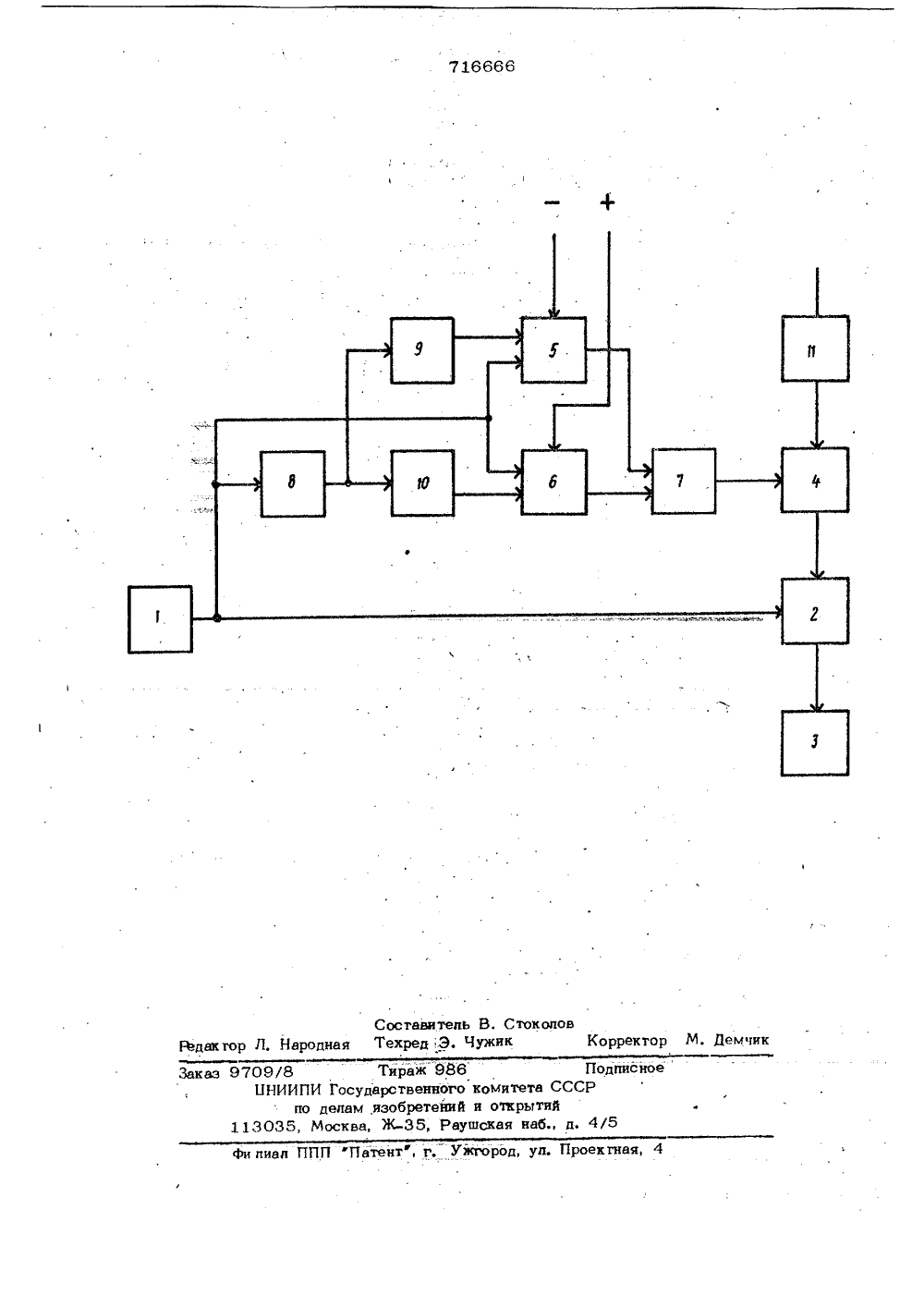 716666

−

+

9

5

11

8

10

6

7

4

1

2

3

Составитель В. Стоколов

Редактор Л. Народная Техред Э. Чужик Корректор М. Демчик

Заказ 9709/8 Тираж 986 Подписное
ЦНИИПИ Государственного комитета СССР
по делам изобретений и открытий
113035, Москва, Ж-35, Раушская наб., д. 4/5

Филиал ППП "Патент", г. Ужгород, ул. Проектная, 4